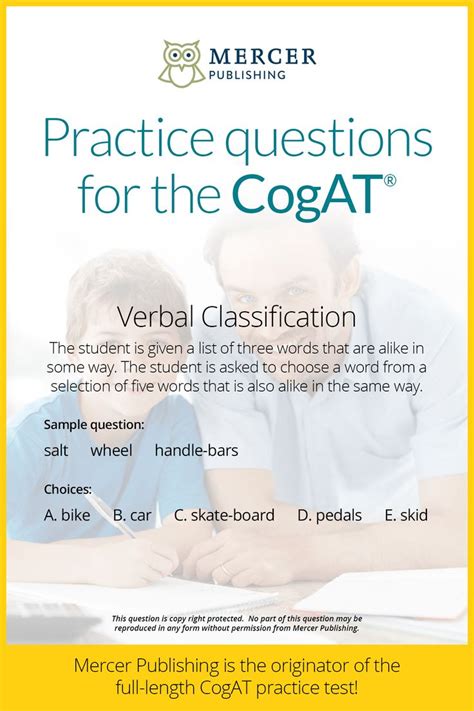 MERCER
PUBLISHING

Practice questions for the CogAT®

Verbal Classification

The student is given a list of three words that are alike in some way. The student is asked to choose a word from a selection of five words that is also alike in the same way.

Sample question:

salt wheel handle-bars

Choices:

A. bike B. car C. skate-board D. pedals E. skid

This question is copy right protected. No part of this question may be reproduced in any form without permission from Mercer Publishing.

Mercer Publishing is the originator of the full-length CogAT practice test!